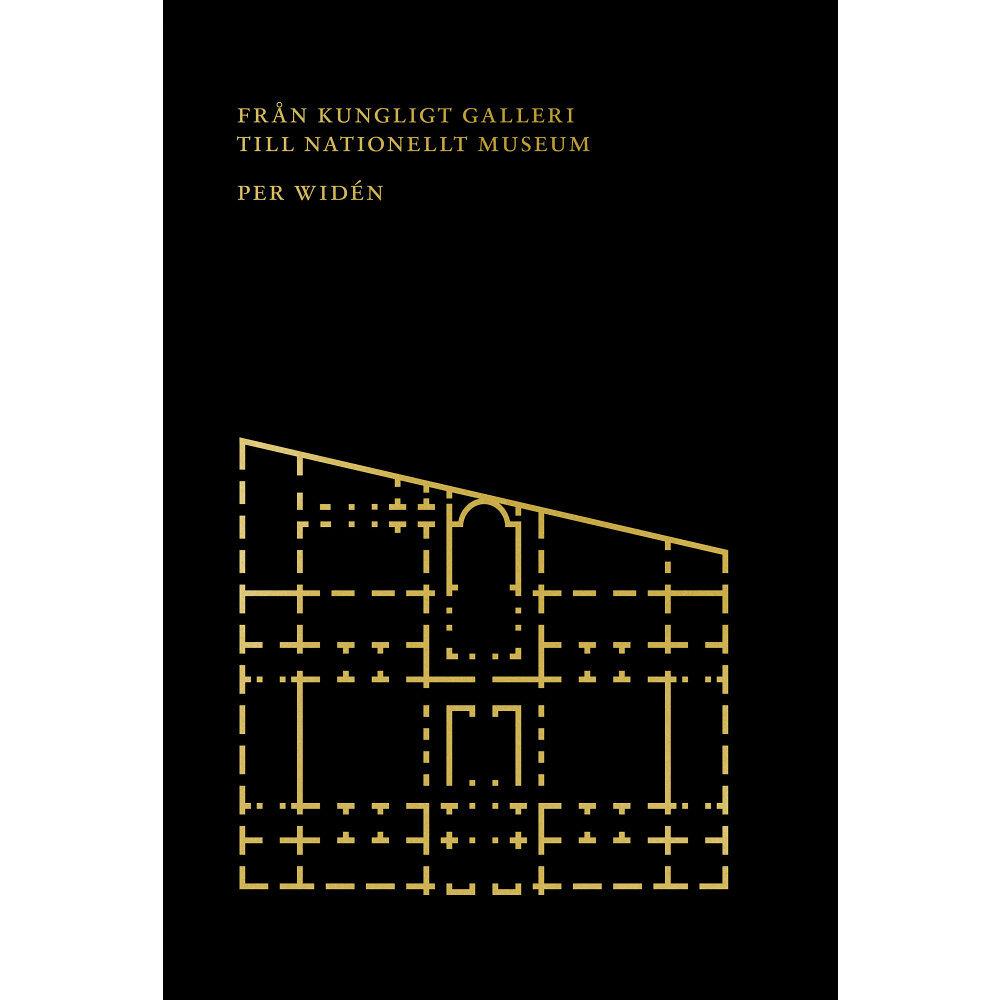 FRÅN KUNGLIGT GALLERI
TILL NATIONELLT MUSEUM

PER WIDÉN